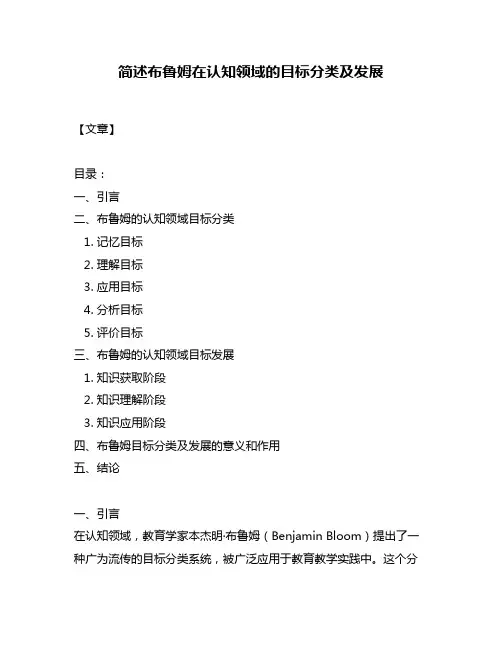 简述布鲁姆在认知领域的目标分类及发展

【文章】

目录：
一、引言
二、布鲁姆的认知领域目标分类
1. 记忆目标
2. 理解目标
3. 应用目标
4. 分析目标
5. 评价目标
三、布鲁姆的认知领域目标发展
1. 知识获取阶段
2. 知识理解阶段
3. 知识应用阶段
四、布鲁姆目标分类及发展的意义和作用
五、结论

一、引言
在认知领域，教育学家本杰明·布鲁姆（Benjamin Bloom）提出了一种广为流传的目标分类系统，被广泛应用于教育教学实践中。这个分